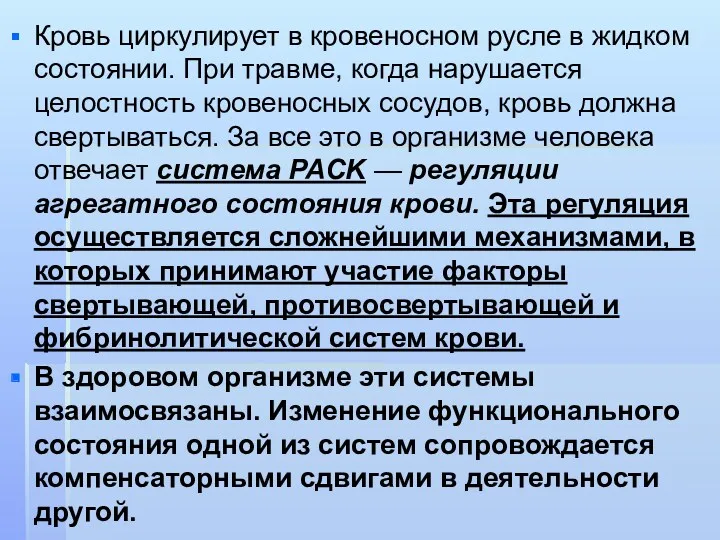 Кровь циркулирует в кровеносном русле в жидком состоянии. При травме, когда нарушается целостность кровеносных сосудов, кровь должна свертываться. За все это в организме человека отвечает система РАСК — регуляции агрегатного состояния крови. Эта регуляция осуществляется сложнейшими механизмами, в которых принимают участие факторы свертывающей, противосвертывающей и фибринолитической систем крови.

В здоровом организме эти системы взаимосвязаны. Изменение функционального состояния одной из систем сопровождается компенсаторными сдвигами в деятельности другой.